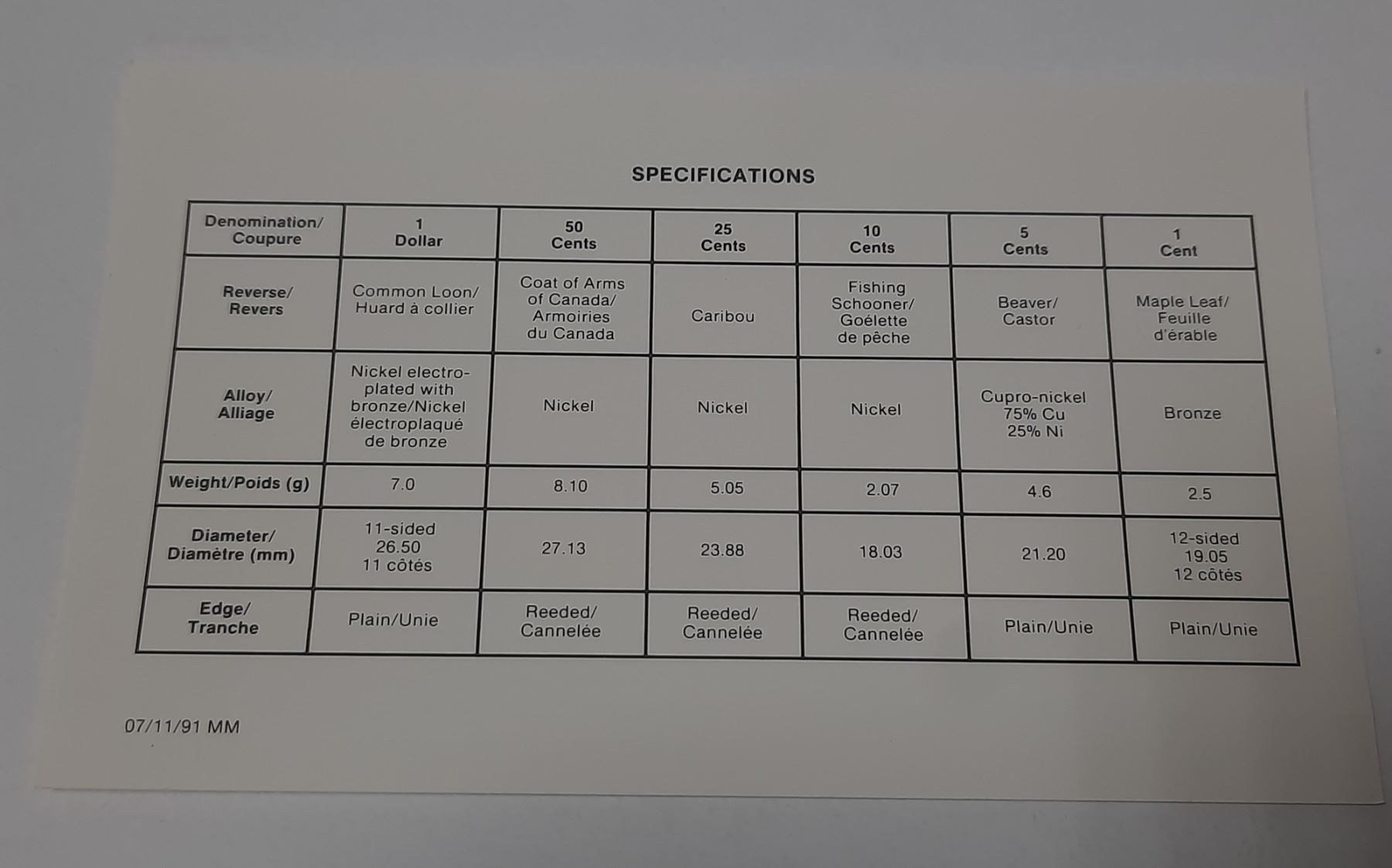 SPECIFICATIONS

| Denomination/ Coupure | 1 Dollar | 50 Cents | 25 Cents | 10 Cents | 5 Cents | 1 Cent |
|---|---|---|---|---|---|---|
| Reverse/ Revers | Common Loon/ Huard à collier | Coat of Arms of Canada/ Armoiries du Canada | Caribou | Fishing Schooner/ Goélette de pêche | Beaver/ Castor | Maple Leaf/ Feuille d'érable |
| Alloy/ Alliage | Nickel electroplated with bronze/Nickel électroplaqué de bronze | Nickel | Nickel | Nickel | Cupro-nickel 75% Cu 25% Ni | Bronze |
| Weight/Poids (g) | 7.0 | 8.10 | 5.05 | 2.07 | 4.6 | 2.5 |
| Diameter/ Diamètre (mm) | 11-sided 26.50 11 côtés | 27.13 | 23.88 | 18.03 | 21.20 | 12-sided 19.05 12 côtés |
| Edge/ Tranche | Plain/Unie | Reeded/ Cannelée | Reeded/ Cannelée | Reeded/ Cannelée | Plain/Unie | Plain/Unie |

07/11/91 MM